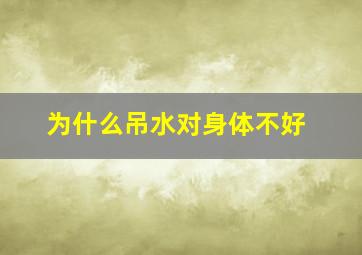 为什么吊水对身体不好